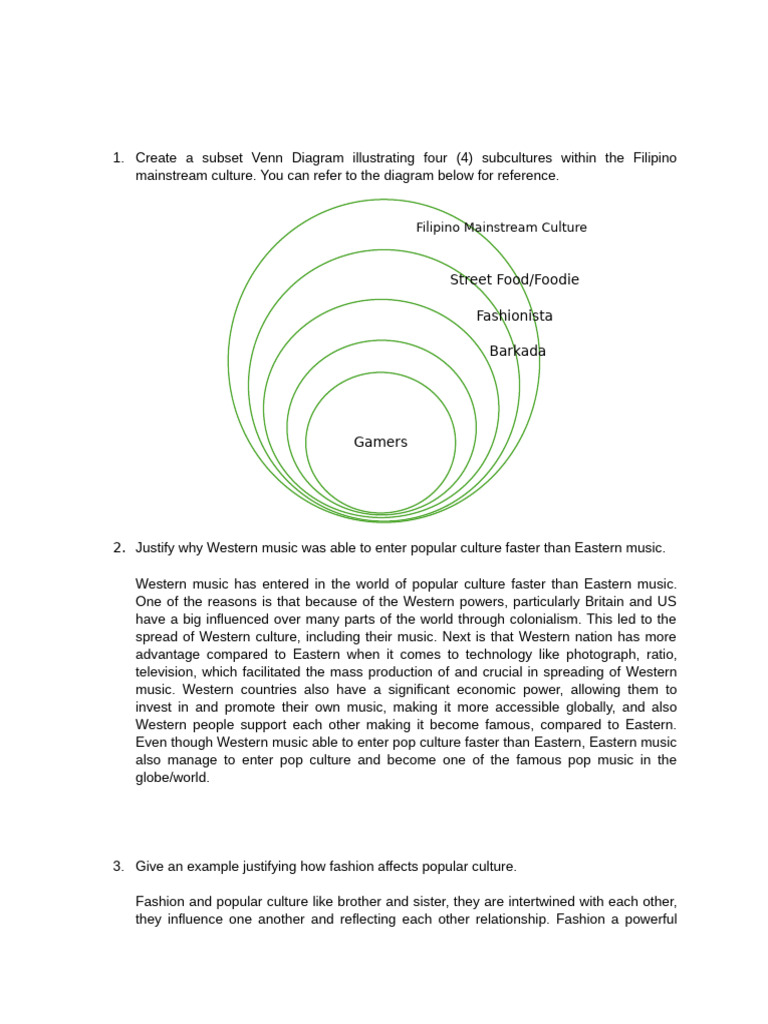 1. Create a subset Venn Diagram illustrating four (4) subcultures within the Filipino mainstream culture. You can refer to the diagram below for reference.

Filipino Mainstream Culture

Street Food/Foodie

Fashionista

Barkada

Gamers

2. Justify why Western music was able to enter popular culture faster than Eastern music.

Western music has entered in the world of popular culture faster than Eastern music. One of the reasons is that because of the Western powers, particularly Britain and US have a big influenced over many parts of the world through colonialism. This led to the spread of Western culture, including their music. Next is that Western nation has more advantage compared to Eastern when it comes to technology like photograph, ratio, television, which facilitated the mass production of and crucial in spreading of Western music. Western countries also have a significant economic power, allowing them to invest in and promote their own music, making it more accessible globally, and also Western people support each other making it become famous, compared to Eastern. Even though Western music able to enter pop culture faster than Eastern, Eastern music also manage to enter pop culture and become one of the famous pop music in the globe/world.

3. Give an example justifying how fashion affects popular culture.

Fashion and popular culture like brother and sister, they are intertwined with each other, they influence one another and reflecting each other relationship. Fashion a powerful